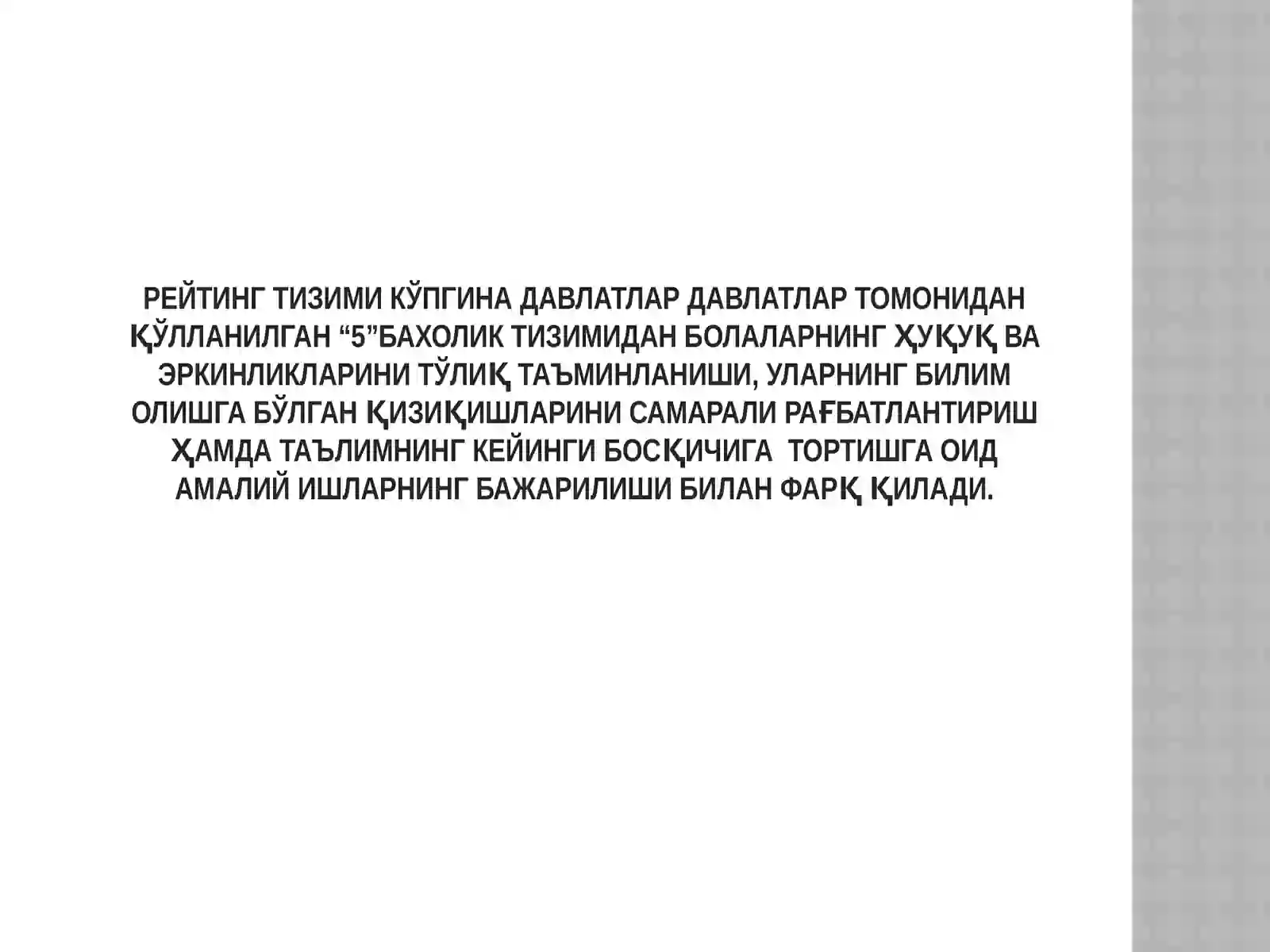 РЕЙТИНГ ТИЗИМИ КЎПГИНА ДАВЛАТЛАР ДАВЛАТЛАР ТОМОНИДАН ҚЎЛЛАНИЛГАН "5"БАХОЛИК ТИЗИМИДАН БОЛАЛАРНИНГ ҲУҚУҚ ВА ЭРКИНЛИКЛАРИНИ ТЎЛИҚ ТАЪМИНЛАНИШИ, УЛАРНИНГ БИЛИМ ОЛИШГА БЎЛГАН ҚИЗИҚИШЛАРИНИ САМАРАЛИ РАҒБАТЛАНТИРИШ ҲАМДА ТАЪЛИМНИНГ КЕЙИНГИ БОСҚИЧИГА ТОРТИШГА ОИД АМАЛИЙ ИШЛАРНИНГ БАЖАРИЛИШИ БИЛАН ФАРҚ ҚИЛАДИ.